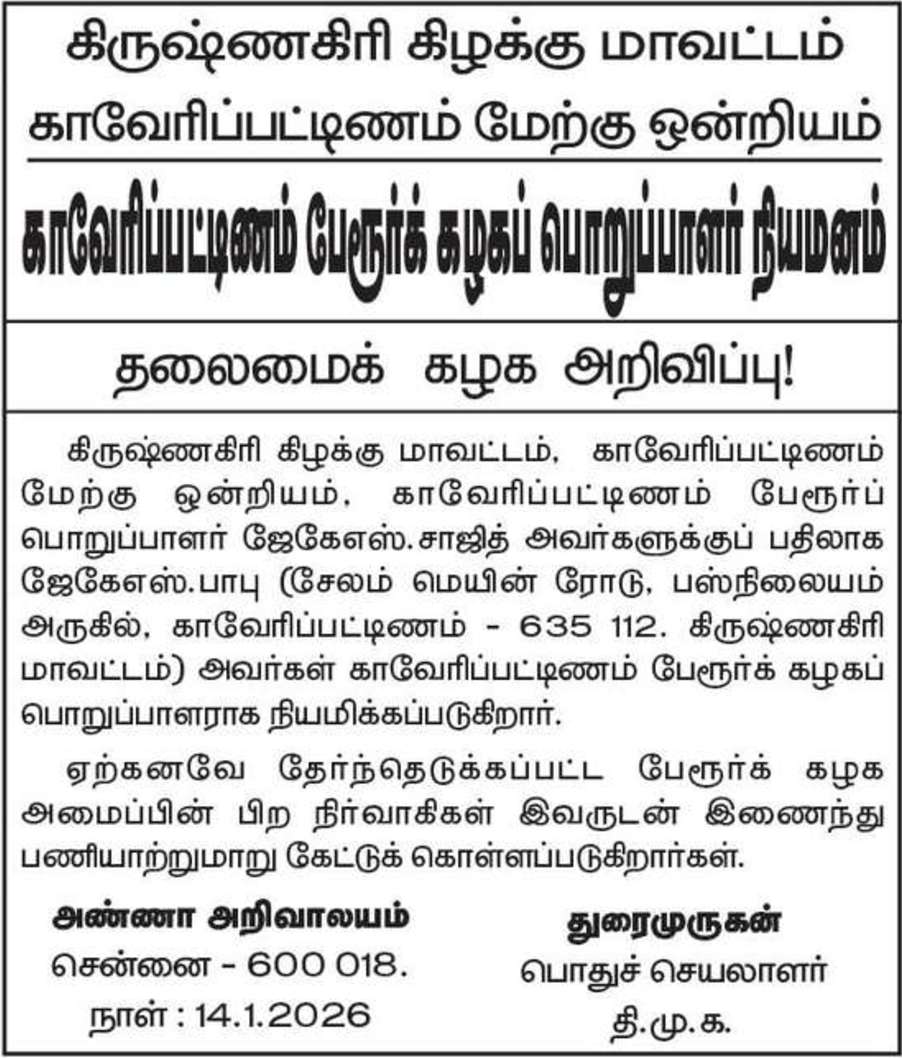 கிருஷ்ணகிரி கிழக்கு மாவட்டம்
காவேரிப்பட்டிணம் மேற்கு ஒன்றியம்

காவேரிப்பட்டிணம் பேரூர்க் கழகப் பொறுப்பாளர் நியமனம்

தலைமைக் கழக அறிவிப்பு!

கிருஷ்ணகிரி கிழக்கு மாவட்டம், காவேரிப்பட்டிணம் மேற்கு ஒன்றியம், காவேரிப்பட்டிணம் பேரூர்ப் பொறுப்பாளர் ஜேகேஎஸ்.சாஜித் அவர்களுக்குப் பதிலாக ஜேகேஎஸ்.பாபு (சேலம் மெயின் ரோடு, பஸ்நிலையம் அருகில், காவேரிப்பட்டிணம் - 635 112. கிருஷ்ணகிரி மாவட்டம்) அவர்கள் காவேரிப்பட்டிணம் பேரூர்க் கழகப் பொறுப்பாளராக நியமிக்கப்படுகிறார்.

ஏற்கனவே தேர்ந்தெடுக்கப்பட்ட பேரூர்க் கழக அமைப்பின் பிற நிர்வாகிகள் இவருடன் இணைந்து பணியாற்றுமாறு கேட்டுக் கொள்ளப்படுகிறார்கள்.

அண்ணா அறிவாலயம்
சென்னை - 600 018.
நாள் : 14.1.2026

துரைமுருகன்
பொதுச் செயலாளர்
தி.மு.க.